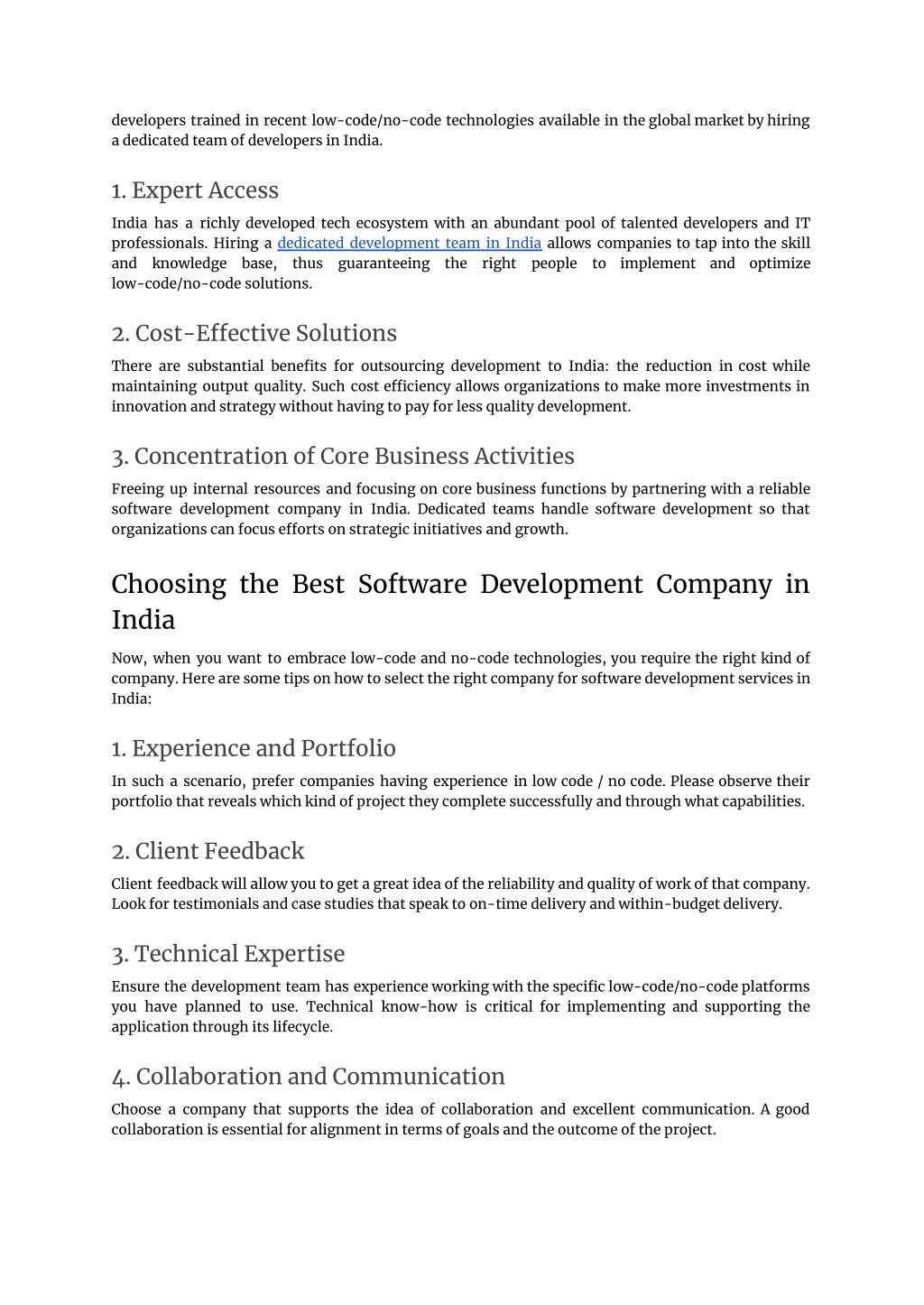 developers trained in recent low-code/no-code technologies available in the global market by hiring a dedicated team of developers in India.

1. Expert Access

India has a richly developed tech ecosystem with an abundant pool of talented developers and IT professionals. Hiring a dedicated development team in India allows companies to tap into the skill and knowledge base, thus guaranteeing the right people to implement and optimize low-code/no-code solutions.

2. Cost-Effective Solutions

There are substantial benefits for outsourcing development to India: the reduction in cost while maintaining output quality. Such cost efficiency allows organizations to make more investments in innovation and strategy without having to pay for less quality development.

3. Concentration of Core Business Activities

Freeing up internal resources and focusing on core business functions by partnering with a reliable software development company in India. Dedicated teams handle software development so that organizations can focus efforts on strategic initiatives and growth.

Choosing the Best Software Development Company in India

Now, when you want to embrace low-code and no-code technologies, you require the right kind of company. Here are some tips on how to select the right company for software development services in India:

1. Experience and Portfolio

In such a scenario, prefer companies having experience in low code / no code. Please observe their portfolio that reveals which kind of project they complete successfully and through what capabilities.

2. Client Feedback

Client feedback will allow you to get a great idea of the reliability and quality of work of that company. Look for testimonials and case studies that speak to on-time delivery and within-budget delivery.

3. Technical Expertise

Ensure the development team has experience working with the specific low-code/no-code platforms you have planned to use. Technical know-how is critical for implementing and supporting the application through its lifecycle.

4. Collaboration and Communication

Choose a company that supports the idea of collaboration and excellent communication. A good collaboration is essential for alignment in terms of goals and the outcome of the project.